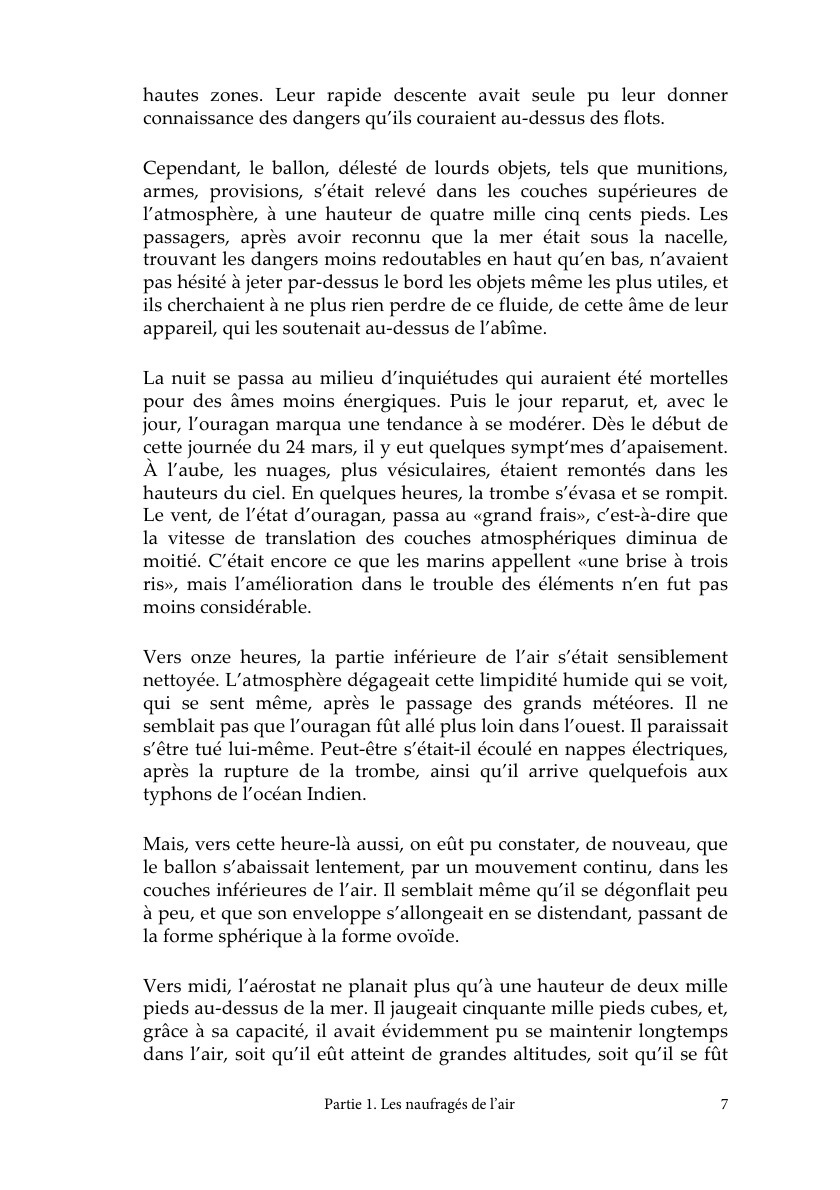 hautes zones. Leur rapide descente avait seule pu leur donner connaissance des dangers qu'ils couraient au-dessus des flots.

Cependant, le ballon, délesté de lourds objets, tels que munitions, armes, provisions, s'était relevé dans les couches supérieures de l'atmosphère, à une hauteur de quatre mille cinq cents pieds. Les passagers, après avoir reconnu que la mer était sous la nacelle, trouvant les dangers moins redoutables en haut qu'en bas, n'avaient pas hésité à jeter par-dessus le bord les objets même les plus utiles, et ils cherchaient à ne plus rien perdre de ce fluide, de cette âme de leur appareil, qui les soutenait au-dessus de l'abîme.

La nuit se passa au milieu d'inquiétudes qui auraient été mortelles pour des âmes moins énergiques. Puis le jour reparut, et, avec le jour, l'ouragan marqua une tendance à se modérer. Dès le début de cette journée du 24 mars, il y eut quelques sympt'mes d'apaisement. À l'aube, les nuages, plus vésiculaires, étaient remontés dans les hauteurs du ciel. En quelques heures, la trombe s'évasa et se rompit. Le vent, de l'état d'ouragan, passa au «grand frais», c'est-à-dire que la vitesse de translation des couches atmosphériques diminua de moitié. C'était encore ce que les marins appellent «une brise à trois ris», mais l'amélioration dans le trouble des éléments n'en fut pas moins considérable.

Vers onze heures, la partie inférieure de l'air s'était sensiblement nettoyée. L'atmosphère dégageait cette limpidité humide qui se voit, qui se sent même, après le passage des grands météores. Il ne semblait pas que l'ouragan fût allé plus loin dans l'ouest. Il paraissait s'être tué lui-même. Peut-être s'était-il écoulé en nappes électriques, après la rupture de la trombe, ainsi qu'il arrive quelquefois aux typhons de l'océan Indien.

Mais, vers cette heure-là aussi, on eût pu constater, de nouveau, que le ballon s'abaissait lentement, par un mouvement continu, dans les couches inférieures de l'air. Il semblait même qu'il se dégonflait peu à peu, et que son enveloppe s'allongeait en se distendant, passant de la forme sphérique à la forme ovoïde.

Vers midi, l'aérostat ne planait plus qu'à une hauteur de deux mille pieds au-dessus de la mer. Il jaugeait cinquante mille pieds cubes, et, grâce à sa capacité, il avait évidemment pu se maintenir longtemps dans l'air, soit qu'il eût atteint de grandes altitudes, soit qu'il se fût

Partie 1. Les naufragés de l'air 7